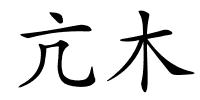 亢木